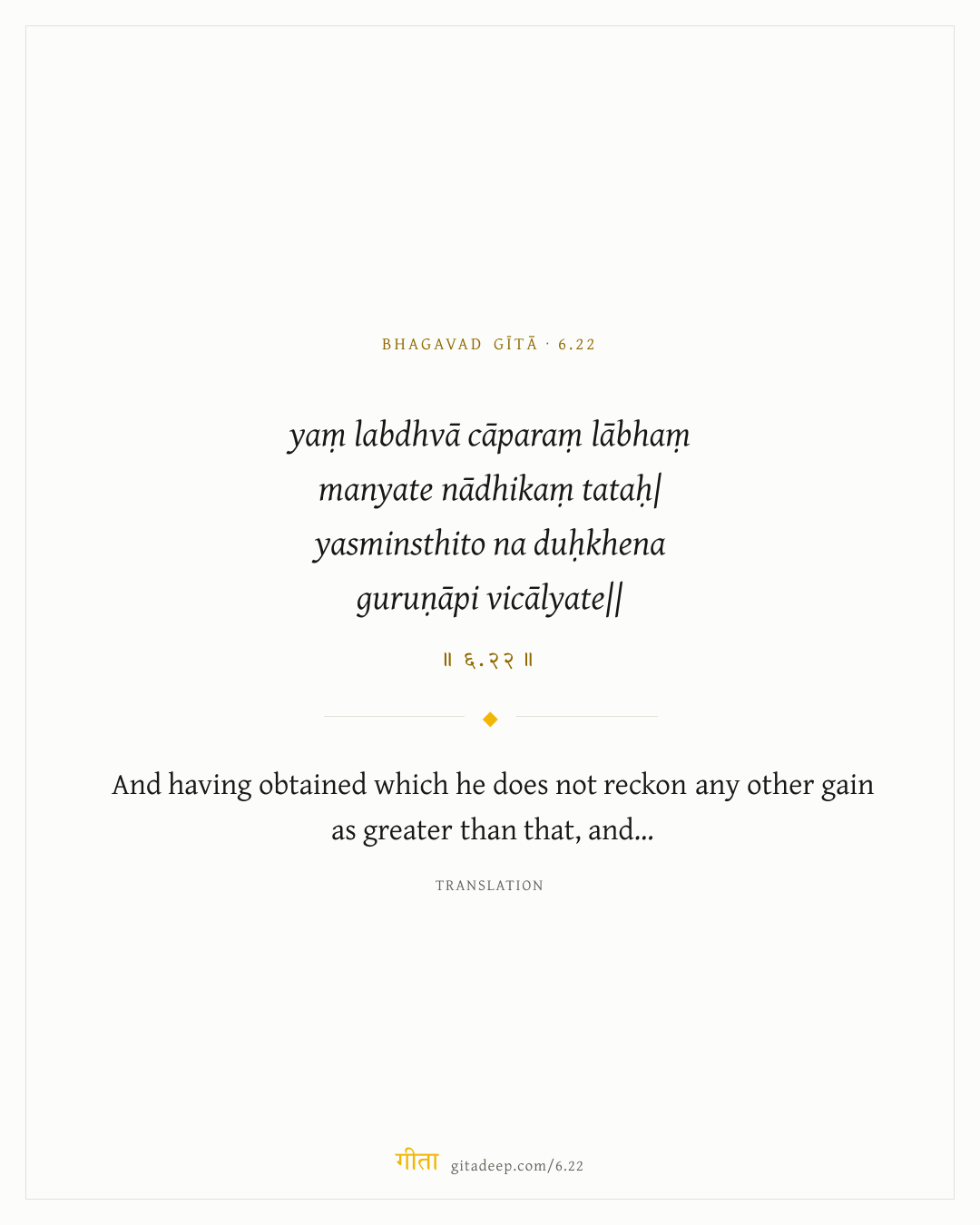 BHAGAVAD GĪTĀ · 6.22

yaṃ labdhvā cāparaṃ lābhaṃ
manyate nādhikaṃ tataḥ|
yasminsthito na duḥkhena
guruṇāpi vicālyate||

॥ ६.२२ ॥

And having obtained which he does not reckon any other gain as greater than that, and...

TRANSLATION

गीता gitadeep.com/6.22